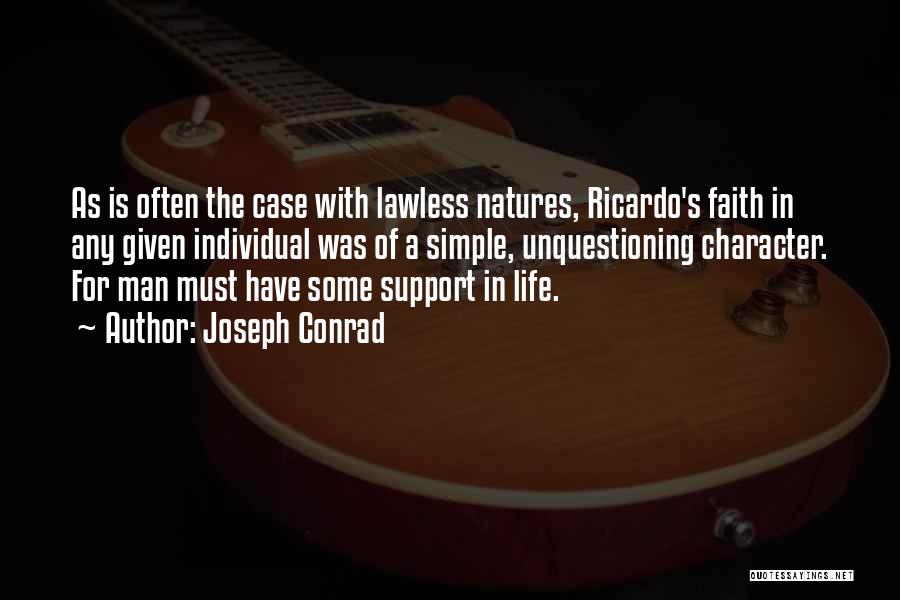 As is often the case with lawless natures, Ricardo's faith in any given individual was of a simple, unquestioning character. For man must have some support in life.
~ Author: Joseph Conrad

QUOTESSAYINGS.NET